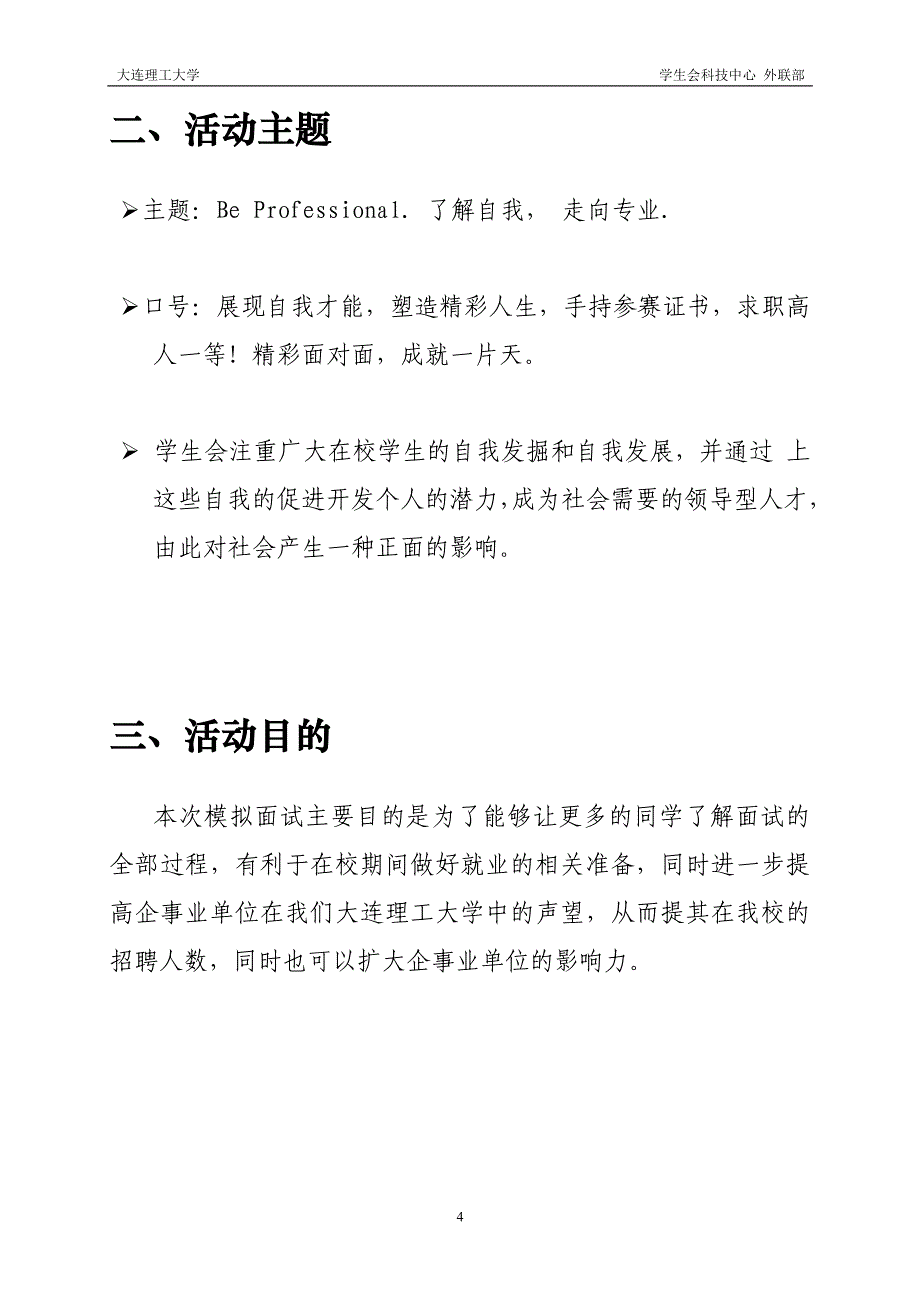 大连理工大学　　学生会科技中心 外联部

二、活动主题

➢主题: Be Professional. 了解自我， 走向专业.

➢口号: 展现自我才能，塑造精彩人生，手持参赛证书，求职高人一等！精彩面对面，成就一片天。

➢ 学生会注重广大在校学生的自我发掘和自我发展，并通过 上这些自我的促进开发个人的潜力,成为社会需要的领导型人才，由此对社会产生一种正面的影响。

三、活动目的

本次模拟面试主要目的是为了能够让更多的同学了解面试的全部过程，有利于在校期间做好就业的相关准备，同时进一步提高企事业单位在我们大连理工大学中的声望，从而提其在我校的招聘人数，同时也可以扩大企事业单位的影响力。

4